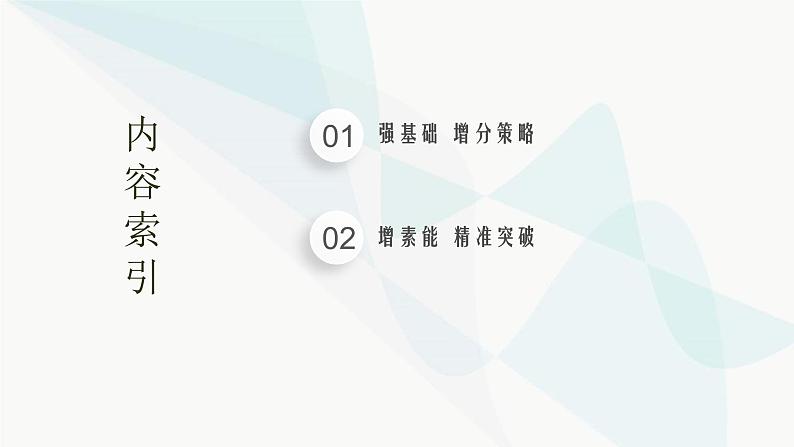 内容索引

01 强基础 增分策略

02 增素能 精准突破